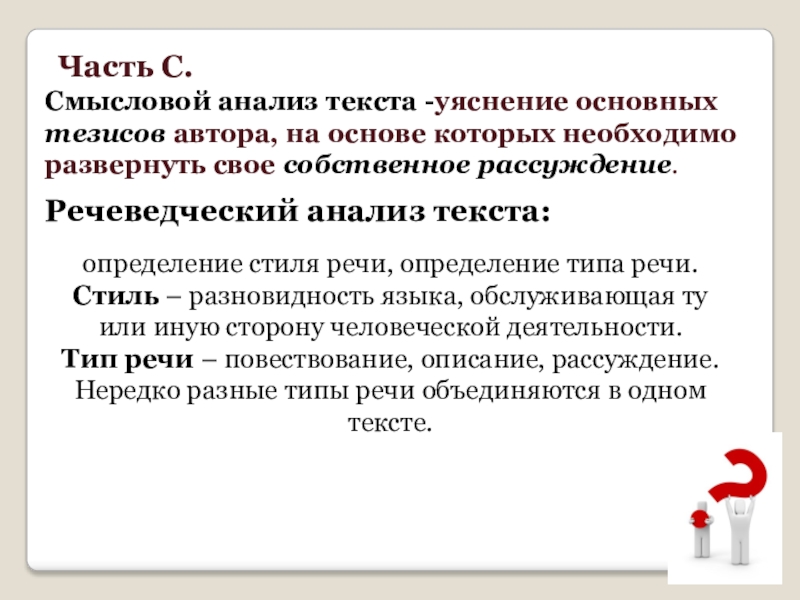 Часть С.

Смысловой анализ текста -уяснение основных тезисов автора, на основе которых необходимо развернуть свое собственное рассуждение.

Речеведческий анализ текста:

определение стиля речи, определение типа речи. Стиль – разновидность языка, обслуживающая ту или иную сторону человеческой деятельности. Тип речи – повествование, описание, рассуждение. Нередко разные типы речи объединяются в одном тексте.